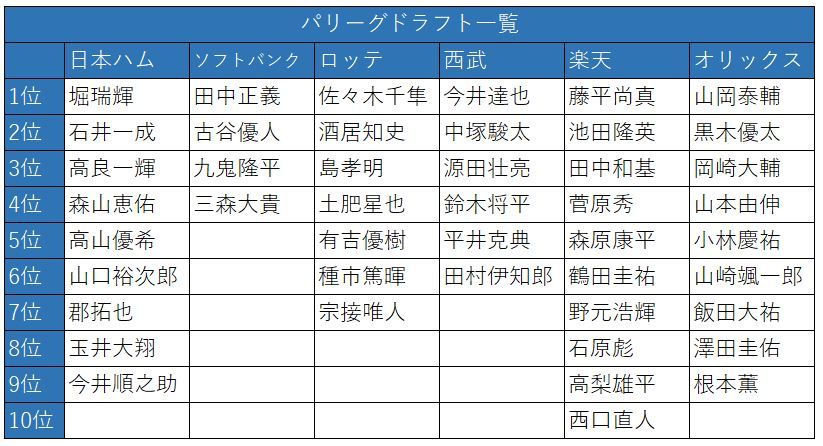 パリーグドラフト一覧

| | 日本ハム | ソフトバンク | ロッテ | 西武 | 楽天 | オリックス |
|---|---|---|---|---|---|---|
| 1位 | 堀瑞輝 | 田中正義 | 佐々木千隼 | 今井達也 | 藤平尚真 | 山岡泰輔 |
| 2位 | 石井一成 | 古谷優人 | 酒居知史 | 中塚駿太 | 池田隆英 | 黒木優太 |
| 3位 | 高良一輝 | 九鬼隆平 | 島孝明 | 源田壮亮 | 田中和基 | 岡崎大輔 |
| 4位 | 森山恵佑 | 三森大貴 | 土肥星也 | 鈴木将平 | 菅原秀 | 山本由伸 |
| 5位 | 高山優希 | | 有吉優樹 | 平井克典 | 森原康平 | 小林慶祐 |
| 6位 | 山口裕次郎 | | 種市篤暉 | 田村伊知郎 | 鶴田圭祐 | 山崎颯一郎 |
| 7位 | 郡拓也 | | 宗接唯人 | | 野元浩輝 | 飯田大祐 |
| 8位 | 玉井大翔 | | | | 石原彪 | 澤田圭佑 |
| 9位 | 今井順之助 | | | | 高梨雄平 | 根本薫 |
| 10位 | | | | | 西口直人 | |